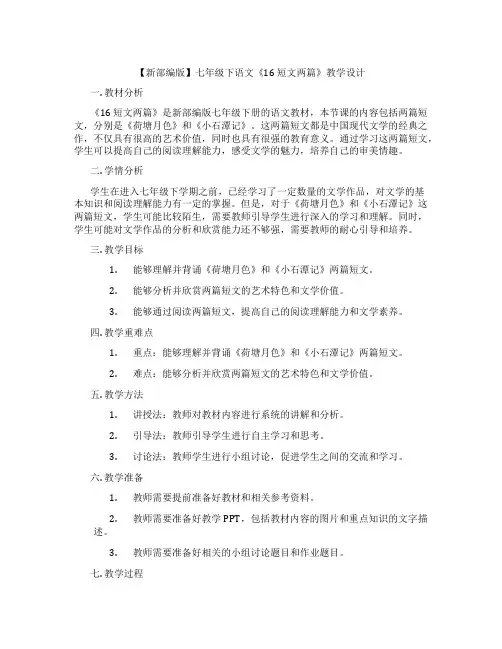 【新部编版】七年级下语文《16 短文两篇》教学设计

一. 教材分析

《16 短文两篇》是新部编版七年级下册的语文教材，本节课的内容包括两篇短文，分别是《荷塘月色》和《小石潭记》。这两篇短文都是中国现代文学的经典之作，不仅具有很高的艺术价值，同时也具有很强的教育意义。通过学习这两篇短文，学生可以提高自己的阅读理解能力，感受文学的魅力，培养自己的审美情趣。

二. 学情分析

学生在进入七年级下学期之前，已经学习了一定数量的文学作品，对文学的基本知识和阅读理解能力有一定的掌握。但是，对于《荷塘月色》和《小石潭记》这两篇短文，学生可能比较陌生，需要教师引导学生进行深入的学习和理解。同时，学生可能对文学作品的分析和欣赏能力还不够强，需要教师的耐心引导和培养。

三. 教学目标

1. 能够理解并背诵《荷塘月色》和《小石潭记》两篇短文。

2. 能够分析并欣赏两篇短文的艺术特色和文学价值。

3. 能够通过阅读两篇短文，提高自己的阅读理解能力和文学素养。

四. 教学重难点

1. 重点：能够理解并背诵《荷塘月色》和《小石潭记》两篇短文。

2. 难点：能够分析并欣赏两篇短文的艺术特色和文学价值。

五. 教学方法

1. 讲授法：教师对教材内容进行系统的讲解和分析。

2. 引导法：教师引导学生进行自主学习和思考。

3. 讨论法：教师学生进行小组讨论，促进学生之间的交流和学习。

六. 教学准备

1. 教师需要提前准备好教材和相关参考资料。

2. 教师需要准备好教学 PPT，包括教材内容的图片和重点知识的文字描述。

3. 教师需要准备好相关的小组讨论题目和作业题目。

七. 教学过程